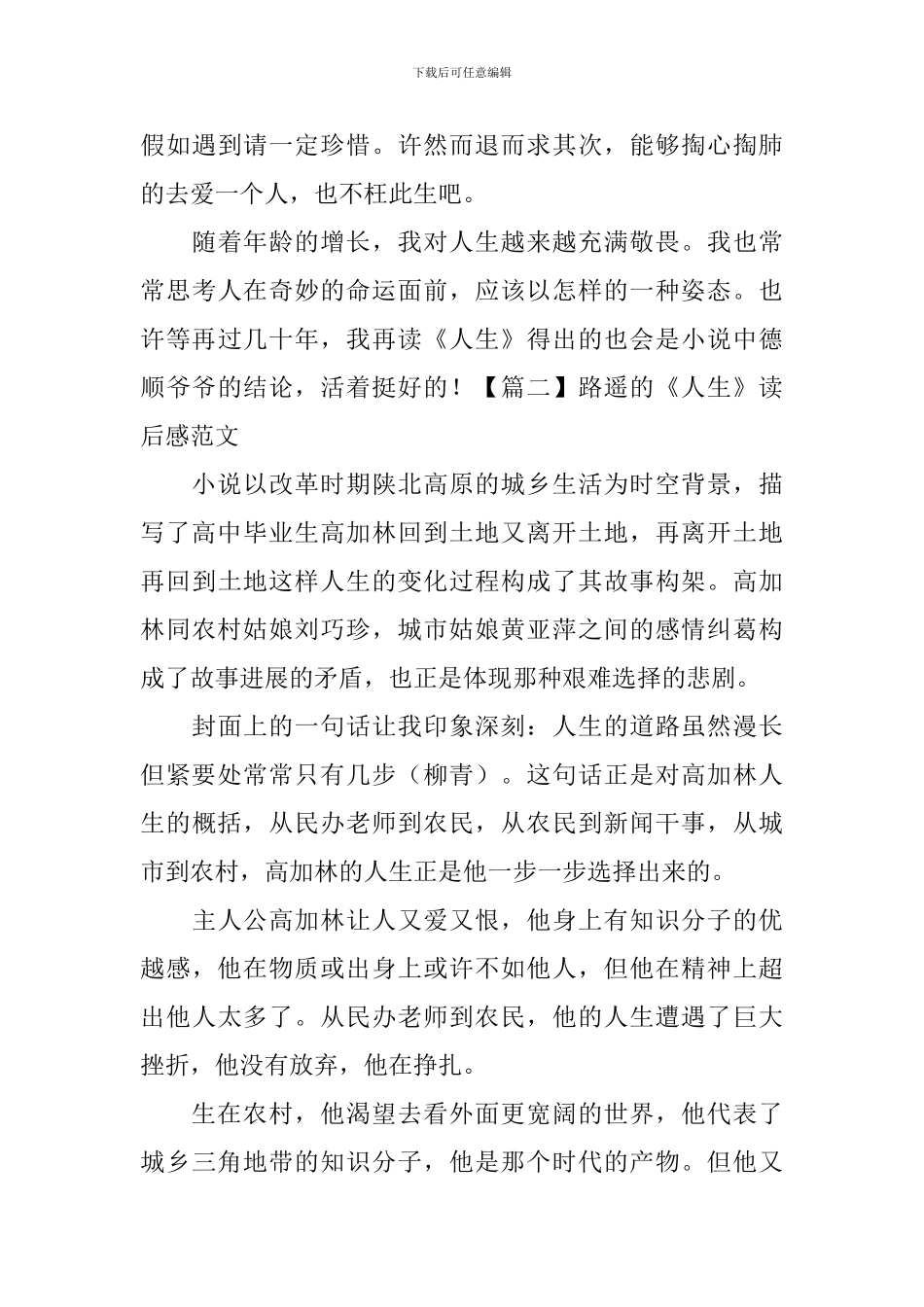 下载后可任意编辑

假如遇到请一定珍惜。许然而退而求其次，能够掏心掏肺的去爱一个人，也不枉此生吧。

随着年龄的增长，我对人生越来越充满敬畏。我也常常思考人在奇妙的命运面前，应该以怎样的一种姿态。也许等再过几十年，我再读《人生》得出的也会是小说中德顺爷爷的结论，活着挺好的！【篇二】路遥的《人生》读后感范文

小说以改革时期陕北高原的城乡生活为时空背景，描写了高中毕业生高加林回到土地又离开土地，再离开土地再回到土地这样人生的变化过程构成了其故事构架。高加林同农村姑娘刘巧珍，城市姑娘黄亚萍之间的感情纠葛构成了故事进展的矛盾，也正是体现那种艰难选择的悲剧。

封面上的一句话让我印象深刻：人生的道路虽然漫长但紧要处常常只有几步（柳青）。这句话正是对高加林人生的概括，从民办老师到农民，从农民到新闻干事，从城市到农村，高加林的人生正是他一步一步选择出来的。

主人公高加林让人又爱又恨，他身上有知识分子的优越感，他在物质或出身上或许不如他人，但他在精神上超出他人太多了。从民办老师到农民，他的人生遭遇了巨大挫折，他没有放弃，他在挣扎。

生在农村，他渴望去看外面更宽阔的世界，他代表了城乡三角地带的知识分子，他是那个时代的产物。但他又